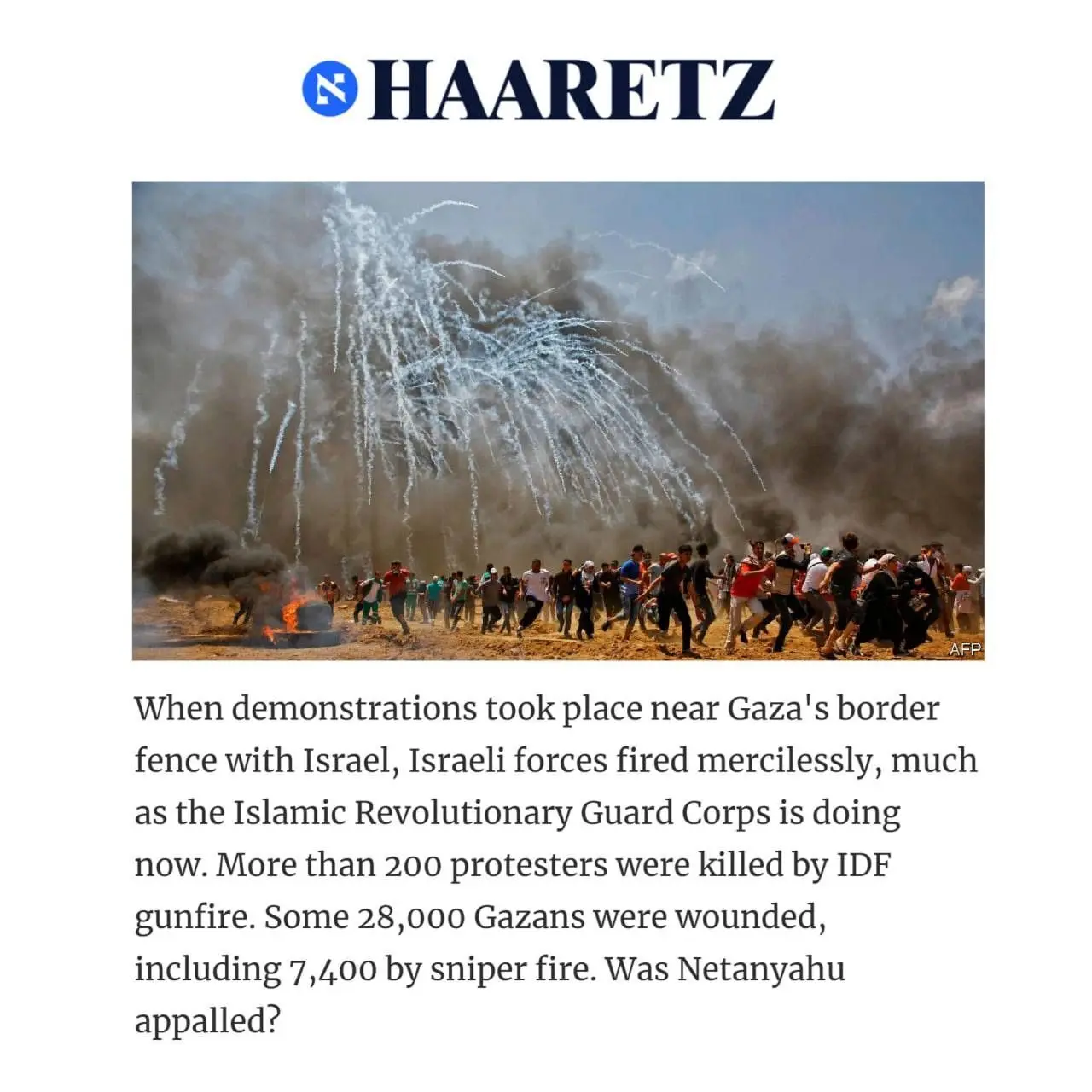 HAARETZ

AFP

When demonstrations took place near Gaza's border fence with Israel, Israeli forces fired mercilessly, much as the Islamic Revolutionary Guard Corps is doing now. More than 200 protesters were killed by IDF gunfire. Some 28,000 Gazans were wounded, including 7,400 by sniper fire. Was Netanyahu appalled?